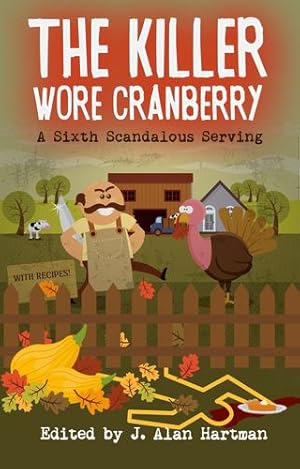 THE KILLER WORE CRANBERRY

A Sixth Scandalous Serving

WITH RECIPES!

Edited by J. Alan Hartman